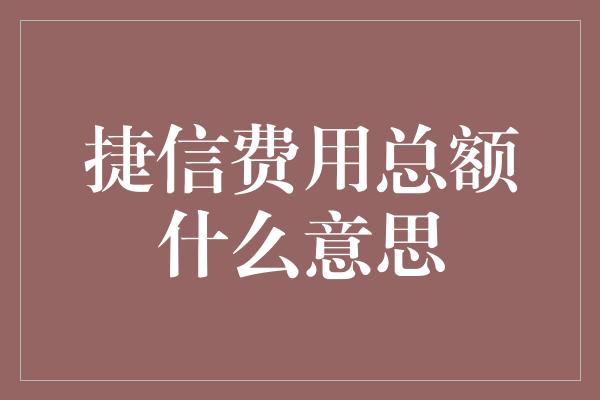 捷信费用总额什么意思